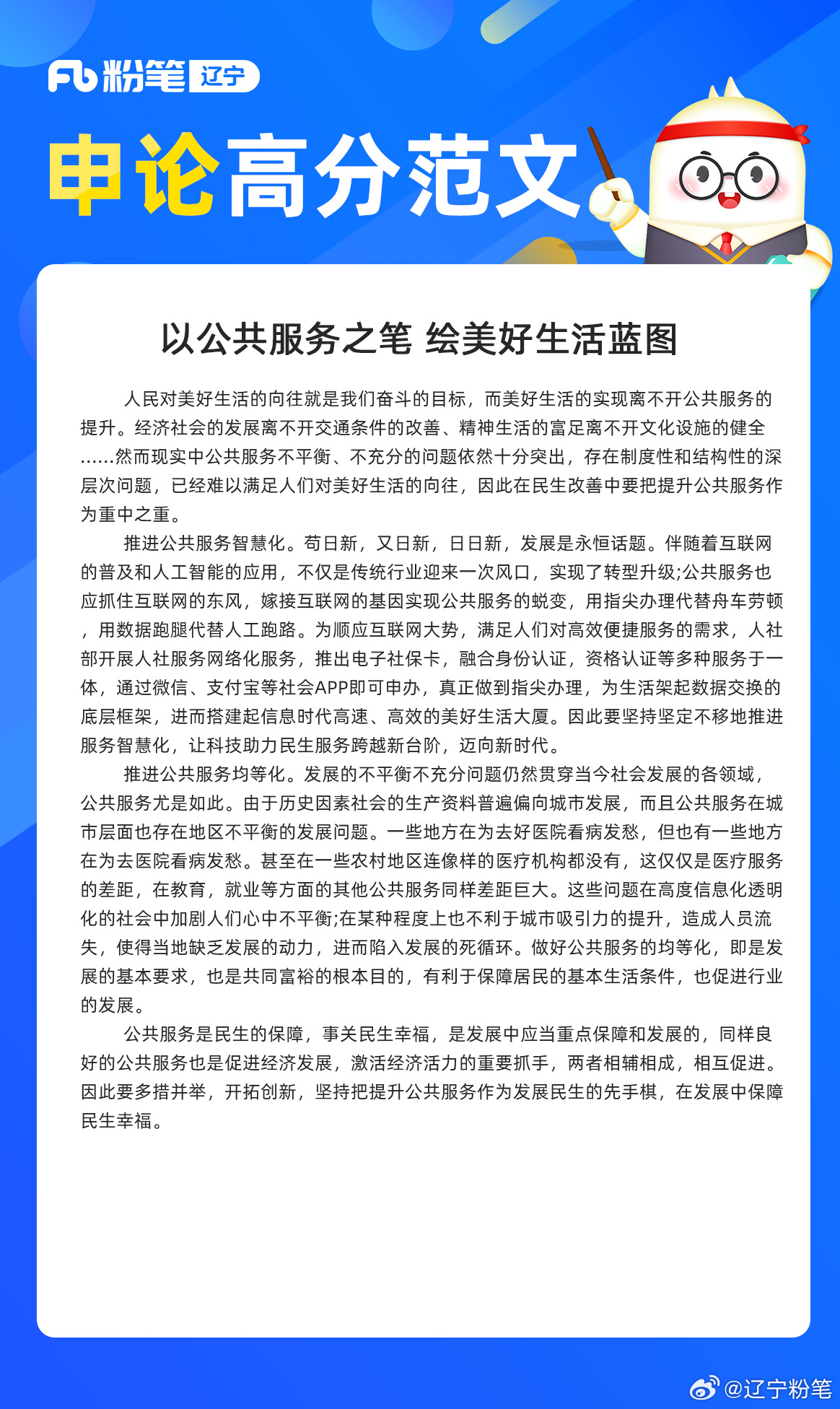 Fb 粉笔 辽宁

申论高分范文

以公共服务之笔 绘美好生活蓝图

人民对美好生活的向往就是我们奋斗的目标，而美好生活的实现离不开公共服务的提升。经济社会的发展离不开交通条件的改善、精神生活的富足离不开文化设施的健全……然而现实中公共服务不平衡、不充分的问题依然十分突出，存在制度性和结构性的深层次问题，已经难以满足人们对美好生活的向往，因此在民生改善中要把提升公共服务作为重中之重。

推进公共服务智慧化。苟日新，又日新，日日新，发展是永恒话题。伴随着互联网的普及和人工智能的应用，不仅是传统行业迎来一次风口，实现了转型升级;公共服务也应抓住互联网的东风，嫁接互联网的基因实现公共服务的蜕变，用指尖办理代替舟车劳顿，用数据跑腿代替人工跑路。为顺应互联网大势，满足人们对高效便捷服务的需求，人社部开展人社服务网络化服务，推出电子社保卡，融合身份认证，资格认证等多种服务于一体，通过微信、支付宝等社会APP即可申办，真正做到指尖办理，为生活架起数据交换的底层框架，进而搭建起信息时代高速、高效的美好生活大厦。因此要坚持坚定不移地推进服务智慧化，让科技助力民生服务跨越新台阶，迈向新时代。

推进公共服务均等化。发展的不平衡不充分问题仍然贯穿当今社会发展的各领域，公共服务尤是如此。由于历史因素社会的生产资料普遍偏向城市发展，而且公共服务在城市层面也存在地区不平衡的发展问题。一些地方在为去好医院看病发愁，但也有一些地方在为去医院看病发愁。甚至在一些农村地区连像样的医疗机构都没有，这仅仅是医疗服务的差距，在教育，就业等方面的其他公共服务同样差距巨大。这些问题在高度信息化透明化的社会中加剧人们心中不平衡;在某种程度上也不利于城市吸引力的提升，造成人员流失，使得当地缺乏发展的动力，进而陷入发展的死循环。做好公共服务的均等化，即是发展的基本要求，也是共同富裕的根本目的，有利于保障居民的基本生活条件，也促进行业的发展。

公共服务是民生的保障，事关民生幸福，是发展中应当重点保障和发展的，同样良好的公共服务也是促进经济发展，激活经济活力的重要抓手，两者相辅相成，相互促进。因此要多措并举，开拓创新，坚持把提升公共服务作为发展民生的先手棋，在发展中保障民生幸福。

@辽宁粉笔